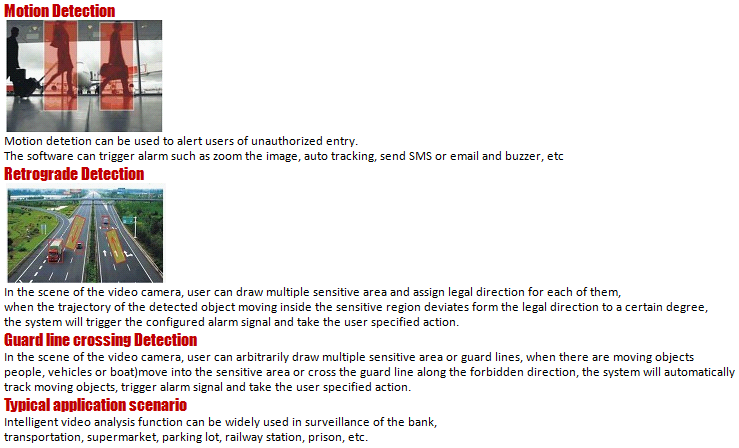 Motion Detection

Motion detetion can be used to alert users of unauthorized entry.
The software can trigger alarm such as zoom the image, auto tracking, send SMS or email and buzzer, etc

Retrograde Detection

In the scene of the video camera, user can draw multiple sensitive area and assign legal direction for each of them, when the trajectory of the detected object moving inside the sensitive region deviates form the legal direction to a certain degree, the system will trigger the configured alarm signal and take the user specified action.

Guard line crossing Detection

In the scene of the video camera, user can arbitrarily draw multiple sensitive area or guard lines, when there are moving objects people, vehicles or boat)move into the sensitive area or cross the guard line along the forbidden direction, the system will automatically track moving objects, trigger alarm signal and take the user specified action.

Typical application scenario

Intelligent video analysis function can be widely used in surveillance of the bank, transportation, supermarket, parking lot, railway station, prison, etc.